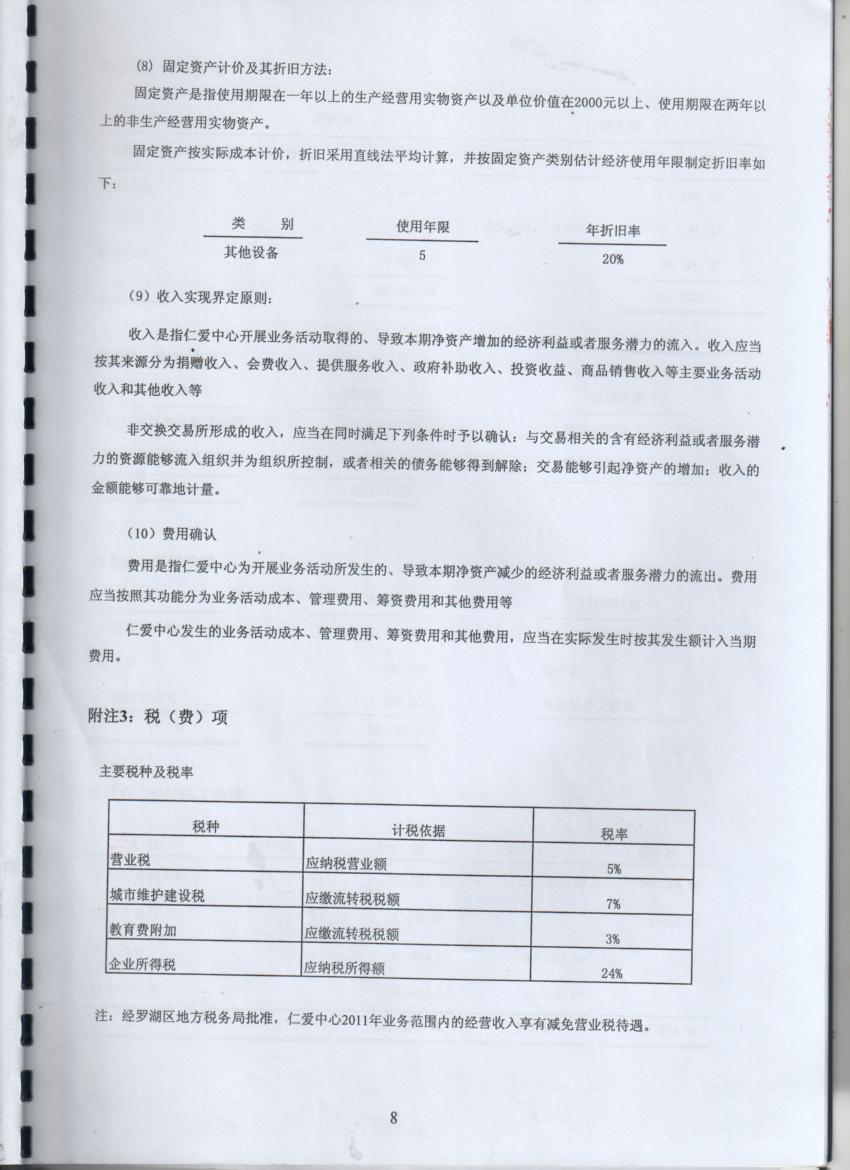 (8) 固定资产计价及其折旧方法:

固定资产是指使用期限在一年以上的生产经营用实物资产以及单位价值在2000元以上、使用期限在两年以上的非生产经营用实物资产。

固定资产按实际成本计价，折旧采用直线法平均计算，并按固定资产类别估计经济使用年限制定折旧率如下:

| 类 别 | 使用年限 | 年折旧率 |
|---|---|---|
| 其他设备 | 5 | 20% |

(9) 收入实现界定原则:

收入是指仁爱中心开展业务活动取得的、导致本期净资产增加的经济利益或者服务潜力的流入。收入应当按其来源分为捐赠收入、会费收入、提供服务收入、政府补助收入、投资收益、商品销售收入等主要业务活动收入和其他收入等

非交换交易所形成的收入，应当在同时满足下列条件时予以确认：与交易相关的含有经济利益或者服务潜力的资源能够流入组织并为组织所控制，或者相关的债务能够得到解除；交易能够引起净资产的增加；收入的金额能够可靠地计量。

(10) 费用确认

费用是指仁爱中心为开展业务活动所发生的、导致本期净资产减少的经济利益或者服务潜力的流出。费用应当按照其功能分为业务活动成本、管理费用、筹资费用和其他费用等

仁爱中心发生的业务活动成本、管理费用、筹资费用和其他费用，应当在实际发生时按其发生额计入当期费用。

附注3：税（费）项

主要税种及税率

| 税种 | 计税依据 | 税率 |
|---|---|---|
| 营业税 | 应纳税营业额 | 5% |
| 城市维护建设税 | 应缴流转税税额 | 7% |
| 教育费附加 | 应缴流转税税额 | 3% |
| 企业所得税 | 应纳税所得额 | 24% |

注：经罗湖区地方税务局批准，仁爱中心2011年业务范围内的经营收入享有减免营业税待遇。

8